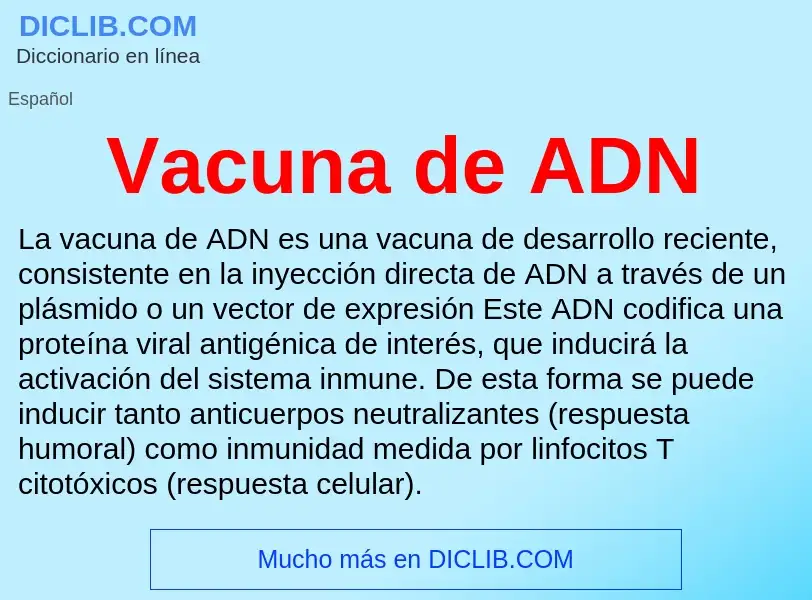 DICLIB.COM
Diccionario en línea

Español

Vacuna de ADN

La vacuna de ADN es una vacuna de desarrollo reciente, consistente en la inyección directa de ADN a través de un plásmido o un vector de expresión Este ADN codifica una proteína viral antigénica de interés, que inducirá la activación del sistema inmune. De esta forma se puede inducir tanto anticuerpos neutralizantes (respuesta humoral) como inmunidad medida por linfocitos T citotóxicos (respuesta celular).

Mucho más en DICLIB.COM